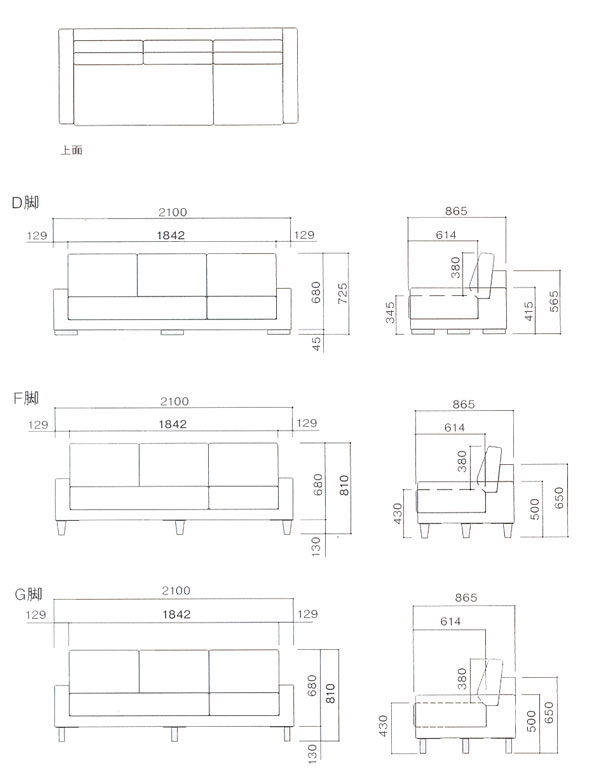 上面

D脚

2100

129

1842

129

680

725

45

865

614

380

345

415

565

F脚

2100

129

1842

129

680

810

130

865

614

380

430

500

650

G脚

2100

129

1842

129

680

810

130

865

614

380

430

500

650